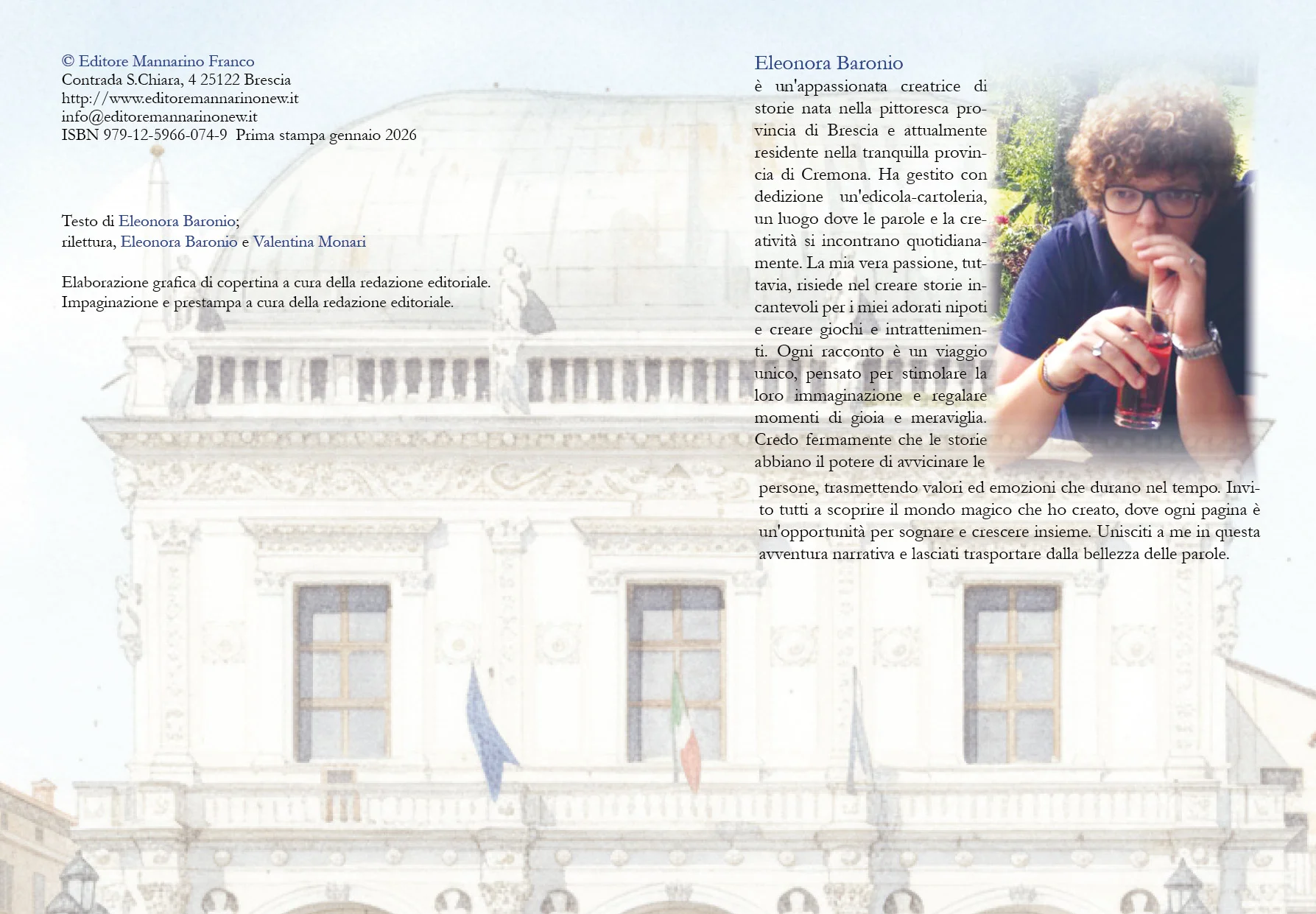 © Editore Mannarino Franco
Contrada S.Chiara, 4 25122 Brescia
http://www.editoremannarinonew.it
info@editoremannarinonew.it
ISBN 979-12-5966-074-9 Prima stampa gennaio 2026

Testo di Eleonora Baronio;
rilettura, Eleonora Baronio e Valentina Monari

Elaborazione grafica di copertina a cura della redazione editoriale.
Impaginazione e prestampa a cura della redazione editoriale.

Eleonora Baronio
è un'appassionata creatrice di storie nata nella pittoresca provincia di Brescia e attualmente residente nella tranquilla provincia di Cremona. Ha gestito con dedizione un'edicola-cartoleria, un luogo dove le parole e la creatività si incontrano quotidianamente. La mia vera passione, tuttavia, risiede nel creare storie incantevoli per i miei adorati nipoti e creare giochi e intrattenimenti. Ogni racconto è un viaggio unico, pensato per stimolare la loro immaginazione e regalare momenti di gioia e meraviglia. Credo fermamente che le storie abbiano il potere di avvicinare le persone, trasmettendo valori ed emozioni che durano nel tempo. Invito tutti a scoprire il mondo magico che ho creato, dove ogni pagina è un'opportunità per sognare e crescere insieme. Unisciti a me in questa avventura narrativa e lasciati trasportare dalla bellezza delle parole.